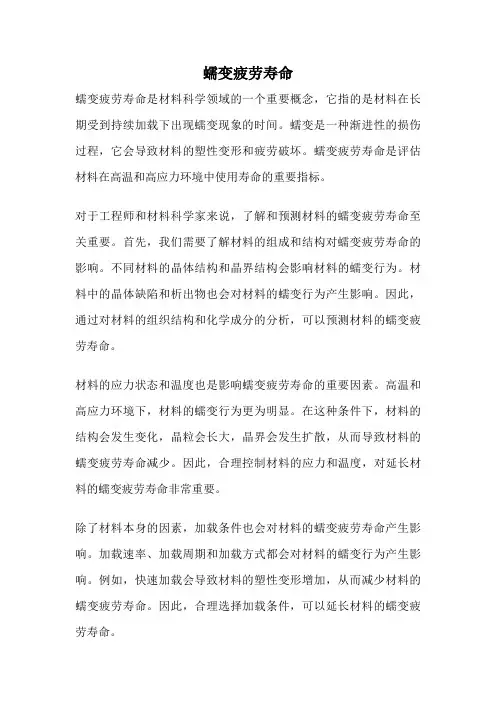 蠕变疲劳寿命

蠕变疲劳寿命是材料科学领域的一个重要概念，它指的是材料在长期受到持续加载下出现蠕变现象的时间。蠕变是一种渐进性的损伤过程，它会导致材料的塑性变形和疲劳破坏。蠕变疲劳寿命是评估材料在高温和高应力环境中使用寿命的重要指标。

对于工程师和材料科学家来说，了解和预测材料的蠕变疲劳寿命至关重要。首先，我们需要了解材料的组成和结构对蠕变疲劳寿命的影响。不同材料的晶体结构和晶界结构会影响材料的蠕变行为。材料中的晶体缺陷和析出物也会对材料的蠕变行为产生影响。因此，通过对材料的组织结构和化学成分的分析，可以预测材料的蠕变疲劳寿命。

材料的应力状态和温度也是影响蠕变疲劳寿命的重要因素。高温和高应力环境下，材料的蠕变行为更为明显。在这种条件下，材料的结构会发生变化，晶粒会长大，晶界会发生扩散，从而导致材料的蠕变疲劳寿命减少。因此，合理控制材料的应力和温度，对延长材料的蠕变疲劳寿命非常重要。

除了材料本身的因素，加载条件也会对材料的蠕变疲劳寿命产生影响。加载速率、加载周期和加载方式都会对材料的蠕变行为产生影响。例如，快速加载会导致材料的塑性变形增加，从而减少材料的蠕变疲劳寿命。因此，合理选择加载条件，可以延长材料的蠕变疲劳寿命。